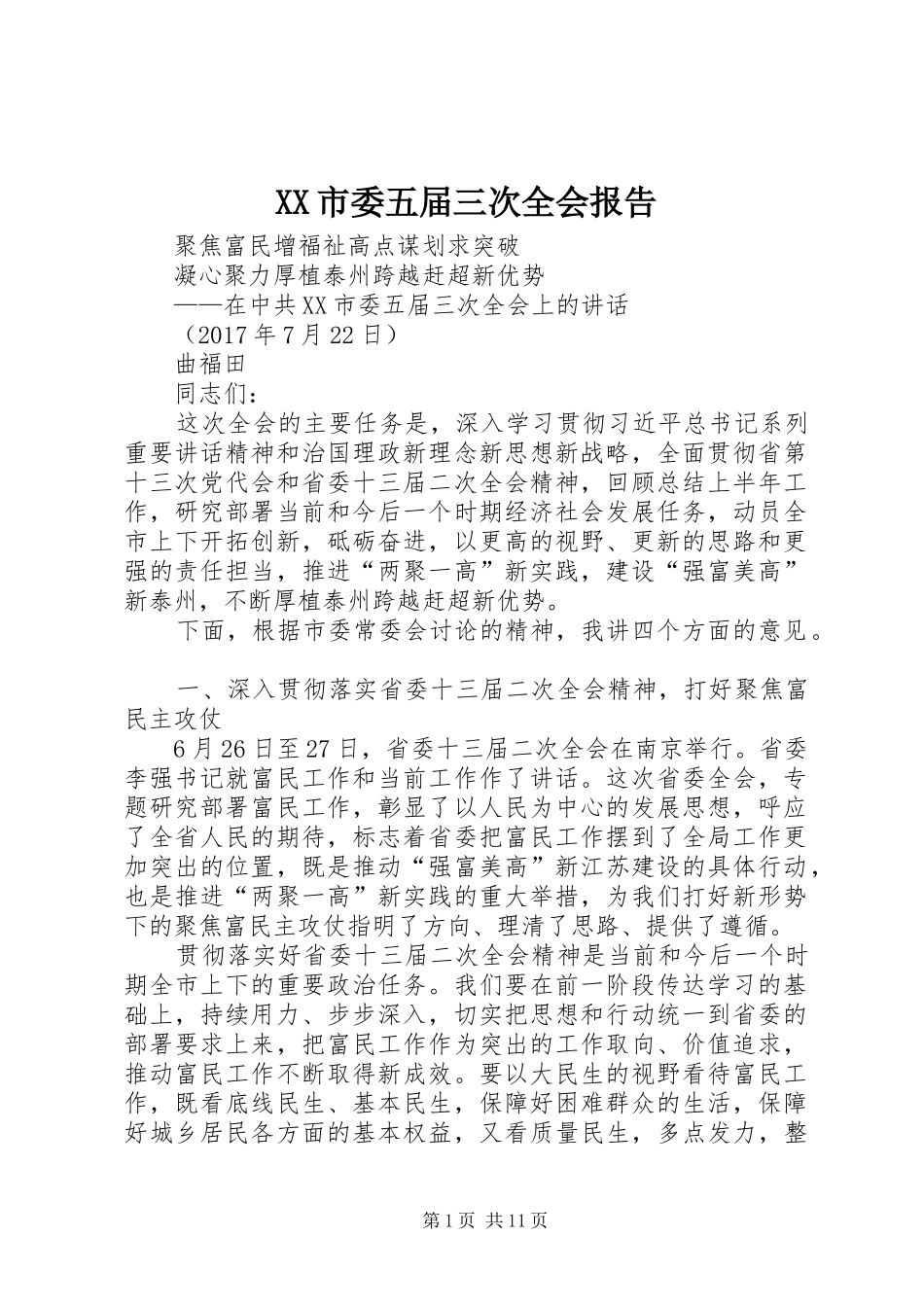 XX市委五届三次全会报告

聚焦富民增福祉高点谋划求突破

凝心聚力厚植泰州跨越赶超新优势

——在中共XX市委五届三次全会上的讲话

（2017年7月22日）

曲福田

同志们：

这次全会的主要任务是，深入学习贯彻习近平总书记系列重要讲话精神和治国理政新理念新思想新战略，全面贯彻省第十三次党代会和省委十三届二次全会精神，回顾总结上半年工作，研究部署当前和今后一个时期经济社会发展任务，动员全市上下开拓创新，砥砺奋进，以更高的视野、更新的思路和更强的责任担当，推进“两聚一高”新实践，建设“强富美高”新泰州，不断厚植泰州跨越赶超新优势。

下面，根据市委常委会讨论的精神，我讲四个方面的意见。

一、深入贯彻落实省委十三届二次全会精神，打好聚焦富民主攻仗

6月26日至27日，省委十三届二次全会在南京举行。省委李强书记就富民工作和当前工作作了讲话。这次省委全会，专题研究部署富民工作，彰显了以人民为中心的发展思想，呼应了全省人民的期待，标志着省委把富民工作摆到了全局工作更加突出的位置，既是推动“强富美高”新江苏建设的具体行动，也是推进“两聚一高”新实践的重大举措，为我们打好新形势下的聚焦富民主攻仗指明了方向、理清了思路、提供了遵循。

贯彻落实好省委十三届二次全会精神是当前和今后一个时期全市上下的重要政治任务。我们要在前一阶段传达学习的基础上，持续用力、步步深入，切实把思想和行动统一到省委的部署要求上来，把富民工作作为突出的工作取向、价值追求，推动富民工作不断取得新成效。要以大民生的视野看待富民工作，既看底线民生、基本民生，保障好困难群众的生活，保障好城乡居民各方面的基本权益，又看质量民生，多点发力，整

第1页 共11页